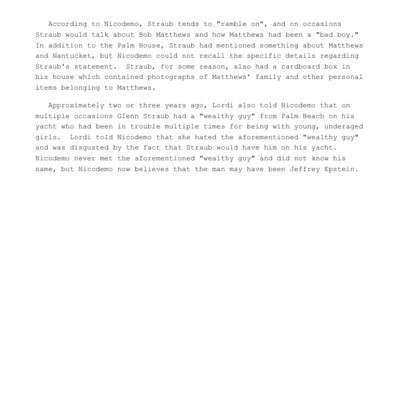 According to Nicodemo, Straub tends to "ramble on", and on occasions Straub would talk about Bob Matthews and how Matthews had been a "bad boy." In addition to the Palm House, Straub had mentioned something about Matthews and Nantucket, but Nicodemo could not recall the specific details regarding Straub's statement. Straub, for some reason, also had a cardboard box in his house which contained photographs of Matthews' family and other personal items belonging to Matthews.

Approximately two or three years ago, Lordi also told Nicodemo that on multiple occasions Glenn Straub had a "wealthy guy" from Palm Beach on his yacht who had been in trouble multiple times for being with young, underaged girls. Lordi told Nicodemo that she hated the aforementioned "wealthy guy" and was disgusted by the fact that Straub would have him on his yacht. Nicodemo never met the aforementioned "wealthy guy" and did not know his name, but Nicodemo now believes that the man may have been Jeffrey Epstein.